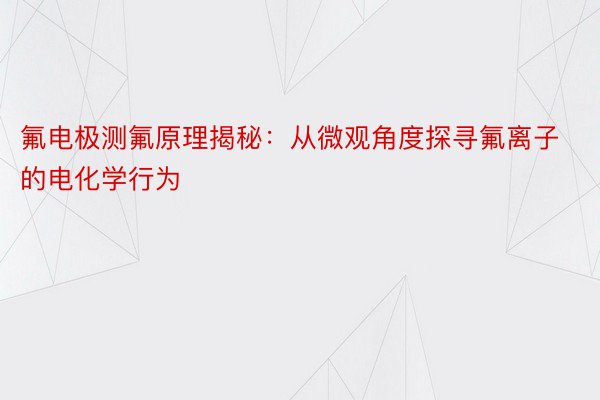 氟电极测氟原理揭秘：从微观角度探寻氟离子的电化学行为